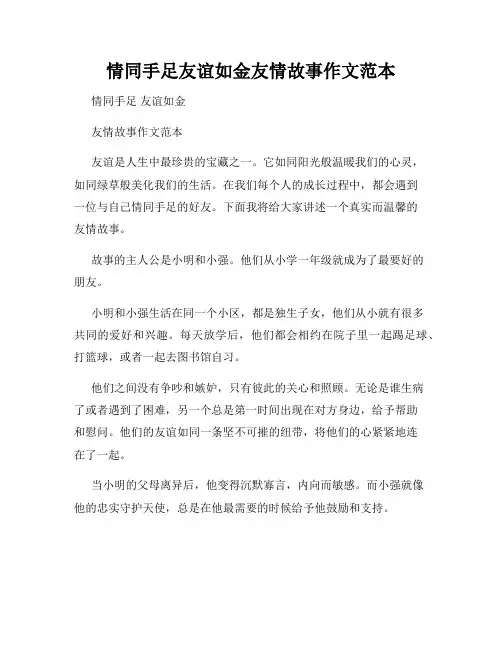 情同手足友谊如金友情故事作文范本

情同手足 友谊如金

友情故事作文范本

友谊是人生中最珍贵的宝藏之一。它如同阳光般温暖我们的心灵，如同绿草般美化我们的生活。在我们每个人的成长过程中，都会遇到一位与自己情同手足的好友。下面我将给大家讲述一个真实而温馨的友情故事。

故事的主人公是小明和小强。他们从小学一年级就成为了最要好的朋友。

小明和小强生活在同一个小区，都是独生子女，他们从小就有很多共同的爱好和兴趣。每天放学后，他们都会相约在院子里一起踢足球、打篮球，或者一起去图书馆自习。

他们之间没有争吵和嫉妒，只有彼此的关心和照顾。无论是谁生病了或者遇到了困难，另一个总是第一时间出现在对方身边，给予帮助和慰问。他们的友谊如同一条坚不可摧的纽带，将他们的心紧紧地连在了一起。

当小明的父母离异后，他变得沉默寡言，内向而敏感。而小强就像他的忠实守护天使，总是在他最需要的时候给予他鼓励和支持。